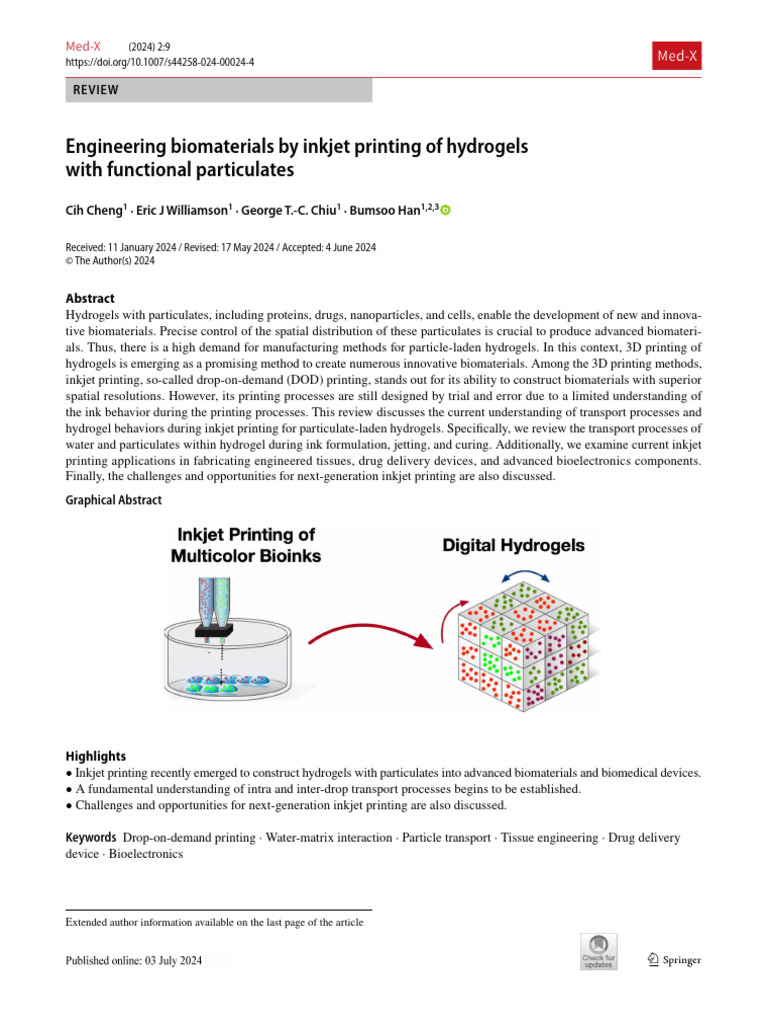 Med-X (2024) 2:9
https://doi.org/10.1007/s44258-024-00024-4

Med-X

REVIEW

Engineering biomaterials by inkjet printing of hydrogels with functional particulates

Cih Cheng$^1$ · Eric J Williamson$^1$ · George T.-C. Chiu$^1$ · Bumsoo Han$^{1,2,3}$

Received: 11 January 2024 / Revised: 17 May 2024 / Accepted: 4 June 2024
© The Author(s) 2024

Abstract
Hydrogels with particulates, including proteins, drugs, nanoparticles, and cells, enable the development of new and innovative biomaterials. Precise control of the spatial distribution of these particulates is crucial to produce advanced biomaterials. Thus, there is a high demand for manufacturing methods for particle-laden hydrogels. In this context, 3D printing of hydrogels is emerging as a promising method to create numerous innovative biomaterials. Among the 3D printing methods, inkjet printing, so-called drop-on-demand (DOD) printing, stands out for its ability to construct biomaterials with superior spatial resolutions. However, its printing processes are still designed by trial and error due to a limited understanding of the ink behavior during the printing processes. This review discusses the current understanding of transport processes and hydrogel behaviors during inkjet printing for particulate-laden hydrogels. Specifically, we review the transport processes of water and particulates within hydrogel during ink formulation, jetting, and curing. Additionally, we examine current inkjet printing applications in fabricating engineered tissues, drug delivery devices, and advanced bioelectronics components. Finally, the challenges and opportunities for next-generation inkjet printing are also discussed.

Graphical Abstract

Inkjet Printing of Multicolor Bioinks

Digital Hydrogels

Highlights
• Inkjet printing recently emerged to construct hydrogels with particulates into advanced biomaterials and biomedical devices.
• A fundamental understanding of intra and inter-drop transport processes begins to be established.
• Challenges and opportunities for next-generation inkjet printing are also discussed.

Keywords Drop-on-demand printing · Water-matrix interaction · Particle transport · Tissue engineering · Drug delivery device · Bioelectronics

Extended author information available on the last page of the article

Published online: 03 July 2024

Check for updates

Springer